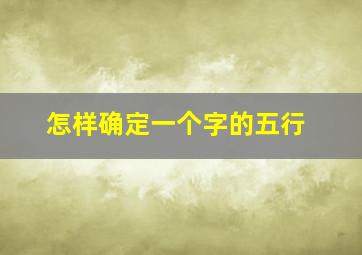 怎样确定一个字的五行